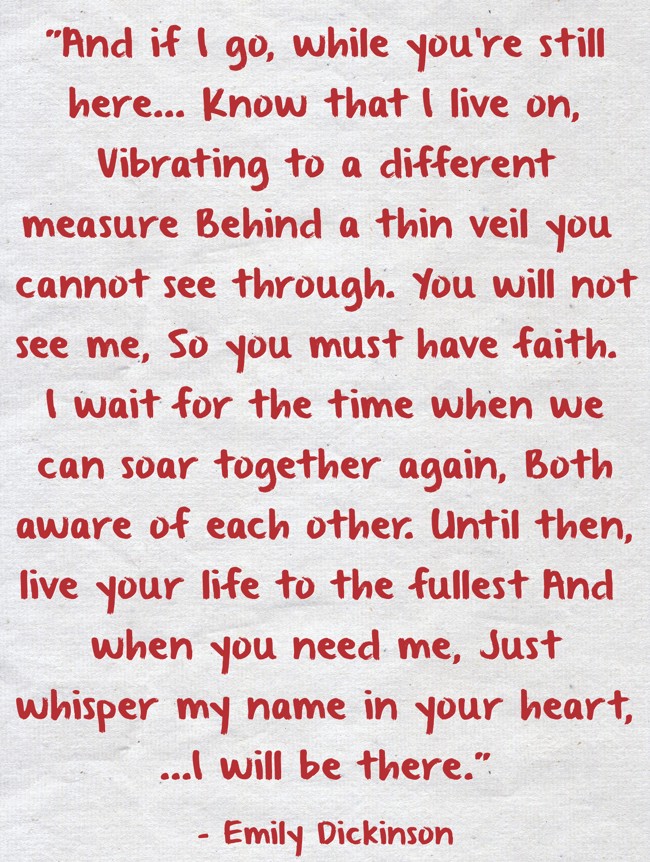 "And if I go, while you're still here... Know that I live on, Vibrating to a different measure Behind a thin veil you cannot see through. You will not see me, So you must have faith. I wait for the time when we can soar together again, Both aware of each other. Until then, live your life to the fullest And when you need me, Just whisper my name in your heart, ...I will be there."

- Emily Dickinson